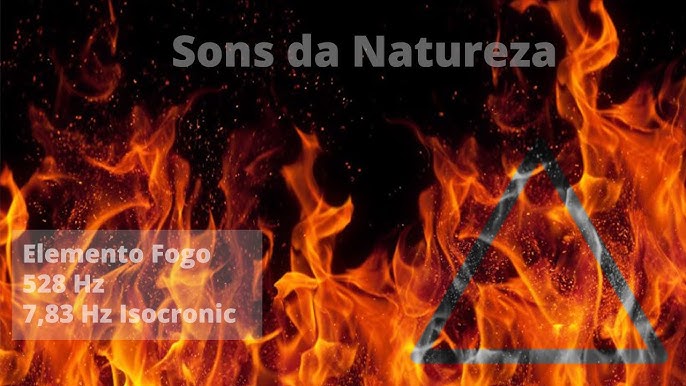 Sons da Natureza

Elemento Fogo
528 Hz
7,83 Hz Isocronic